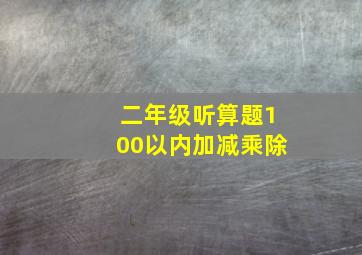 二年级听算题100以内加减乘除